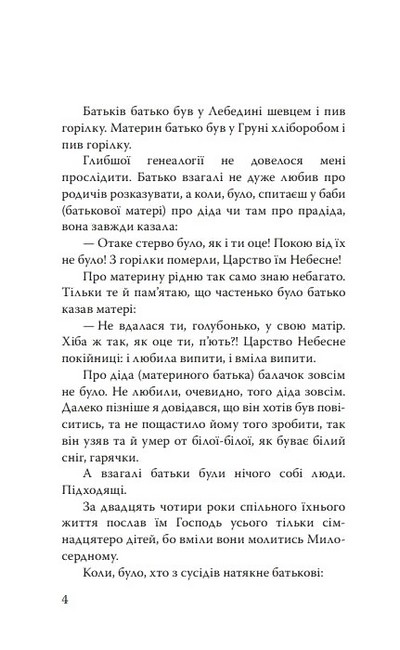 Батьків батько був у Лебедині шевцем і пив горілку. Материн батько був у Груні хліборобом і пив горілку.

Глибшої генеалогії не довелося мені прослідити. Батько взагалі не дуже любив про родичів розказувати, а коли, було, спитаєш у баби (батькової матері) про діда чи там про прадіда, вона завжди казала:

— Отаке стерво було, як і ти оце! Покою від їх не було! З горілки померли, Царство їм Небесне!

Про материну рідню так само знаю небагато. Тільки те й пам'ятаю, що частенько було батько казав матері:

— Не вдалася ти, голубонько, у свою матір. Хіба ж так, як оце ти, п'ють?! Царство Небесне покійниці: і любила випити, і вміла випити.

Про діда (материного батька) балачок зовсім не було. Не любили, очевидно, того діда зовсім. Далеко пізніше я довідався, що він хотів був повіситись, та не пощастило йому того зробити, так він узяв та й умер от білої-білої, як буває білий сніг, гарячки.

А взагалі батьки були нічого собі люди. Підходящі.

За двадцять чотири роки спільного їхнього життя послав їм Господь усього тільки сімнадцятеро дітей, бо вміли вони молитись Милосердному.

Коли, було, хто з сусідів натякне батькові:

4